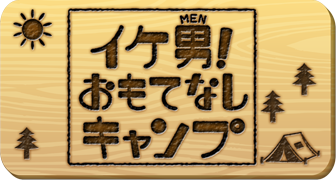 MEN
イケ男!
おもてなし
キャンプ